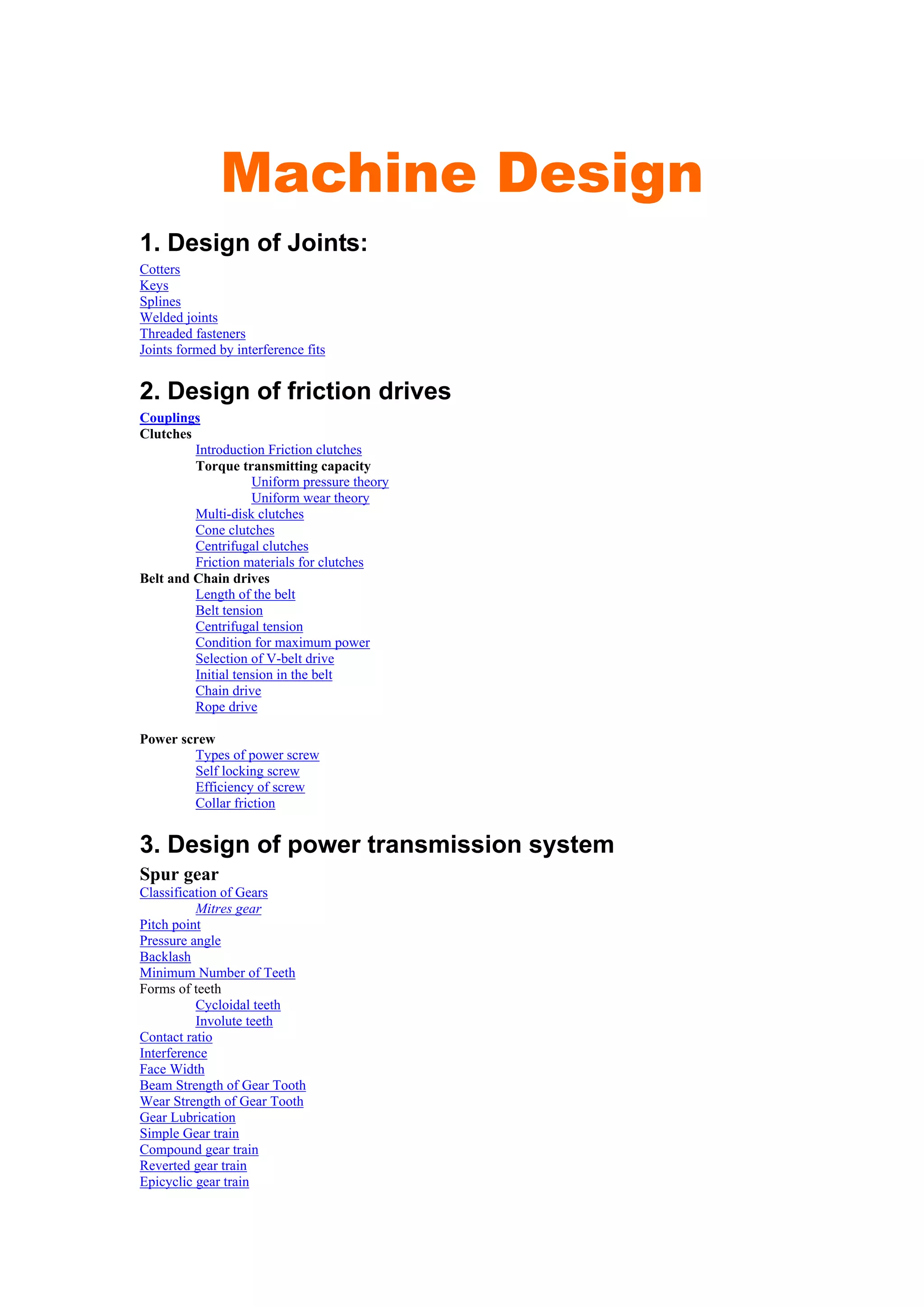 Machine Design

1. Design of Joints:

Cotters
Keys
Splines
Welded joints
Threaded fasteners
Joints formed by interference fits

2. Design of friction drives

Couplings
Clutches
Introduction Friction clutches
Torque transmitting capacity
Uniform pressure theory
Uniform wear theory
Multi-disk clutches
Cone clutches
Centrifugal clutches
Friction materials for clutches
Belt and Chain drives
Length of the belt
Belt tension
Centrifugal tension
Condition for maximum power
Selection of V-belt drive
Initial tension in the belt
Chain drive
Rope drive

Power screw
Types of power screw
Self locking screw
Efficiency of screw
Collar friction

3. Design of power transmission system

Spur gear
Classification of Gears
Mitres gear
Pitch point
Pressure angle
Backlash
Minimum Number of Teeth
Forms of teeth
Cycloidal teeth
Involute teeth
Contact ratio
Interference
Face Width
Beam Strength of Gear Tooth
Wear Strength of Gear Tooth
Gear Lubrication
Simple Gear train
Compound gear train
Reverted gear train
Epicyclic gear train